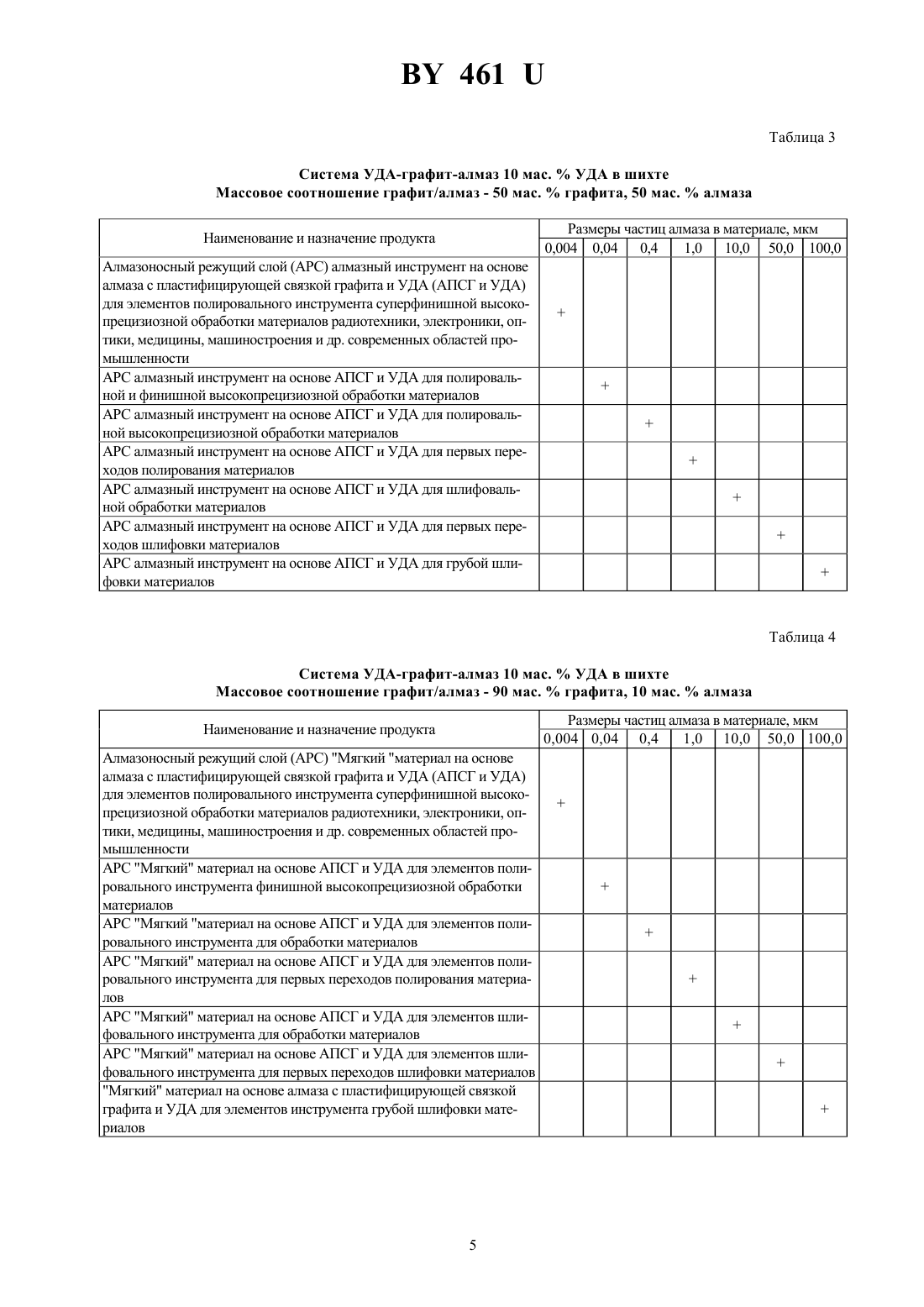 BY 461 U

Таблица 3

Система УДА-графит-алмаз 10 мас. % УДА в шихте
Массовое соотношение графит/алмаз - 50 мас. % графита, 50 мас. % алмаза

| Наименование и назначение продукта | Размеры частиц алмаза в материале, мкм | | | | | | |
|---|---|---|---|---|---|---|---|
| | 0,004 | 0,04 | 0,4 | 1,0 | 10,0 | 50,0 | 100,0 |
| Алмазоносный режущий слой (АРС) алмазный инструмент на основе алмаза с пластифицирующей связкой графита и УДА (АПСГ и УДА) для элементов полировального инструмента суперфинишной высокопрецизиозной обработки материалов радиотехники, электроники, оптики, медицины, машиностроения и др. современных областей промышленности | + | | | | | | |
| АРС алмазный инструмент на основе АПСГ и УДА для полировальной и финишной высокопрецизиозной обработки материалов | | + | | | | | |
| АРС алмазный инструмент на основе АПСГ и УДА для полировальной высокопрецизиозной обработки материалов | | | + | | | | |
| АРС алмазный инструмент на основе АПСГ и УДА для первых переходов полирования материалов | | | | + | | | |
| АРС алмазный инструмент на основе АПСГ и УДА для шлифовальной обработки материалов | | | | | + | | |
| АРС алмазный инструмент на основе АПСГ и УДА для первых переходов шлифовки материалов | | | | | | + | |
| АРС алмазный инструмент на основе АПСГ и УДА для грубой шлифовки материалов | | | | | | | + |

Таблица 4

Система УДА-графит-алмаз 10 мас. % УДА в шихте
Массовое соотношение графит/алмаз - 90 мас. % графита, 10 мас. % алмаза

| Наименование и назначение продукта | Размеры частиц алмаза в материале, мкм | | | | | | |
|---|---|---|---|---|---|---|---|
| | 0,004 | 0,04 | 0,4 | 1,0 | 10,0 | 50,0 | 100,0 |
| Алмазоносный режущий слой (АРС) "Мягкий "материал на основе алмаза с пластифицирующей связкой графита и УДА (АПСГ и УДА) для элементов полировального инструмента суперфинишной высокопрецизиозной обработки материалов радиотехники, электроники, оптики, медицины, машиностроения и др. современных областей промышленности | + | | | | | | |
| АРС "Мягкий" материал на основе АПСГ и УДА для элементов полировального инструмента финишной высокопрецизиозной обработки материалов | | + | | | | | |
| АРС "Мягкий "материал на основе АПСГ и УДА для элементов полировального инструмента для обработки материалов | | | + | | | | |
| АРС "Мягкий" материал на основе АПСГ и УДА для элементов полировального инструмента для первых переходов полирования материалов | | | | + | | | |
| АРС "Мягкий" материал на основе АПСГ и УДА для элементов шлифовального инструмента для обработки материалов | | | | | + | | |
| АРС "Мягкий" материал на основе АПСГ и УДА для элементов шлифовального инструмента для первых переходов шлифовки материалов | | | | | | + | |
| "Мягкий" материал на основе алмаза с пластифицирующей связкой графита и УДА для элементов инструмента грубой шлифовки материалов | | | | | | | + |

5